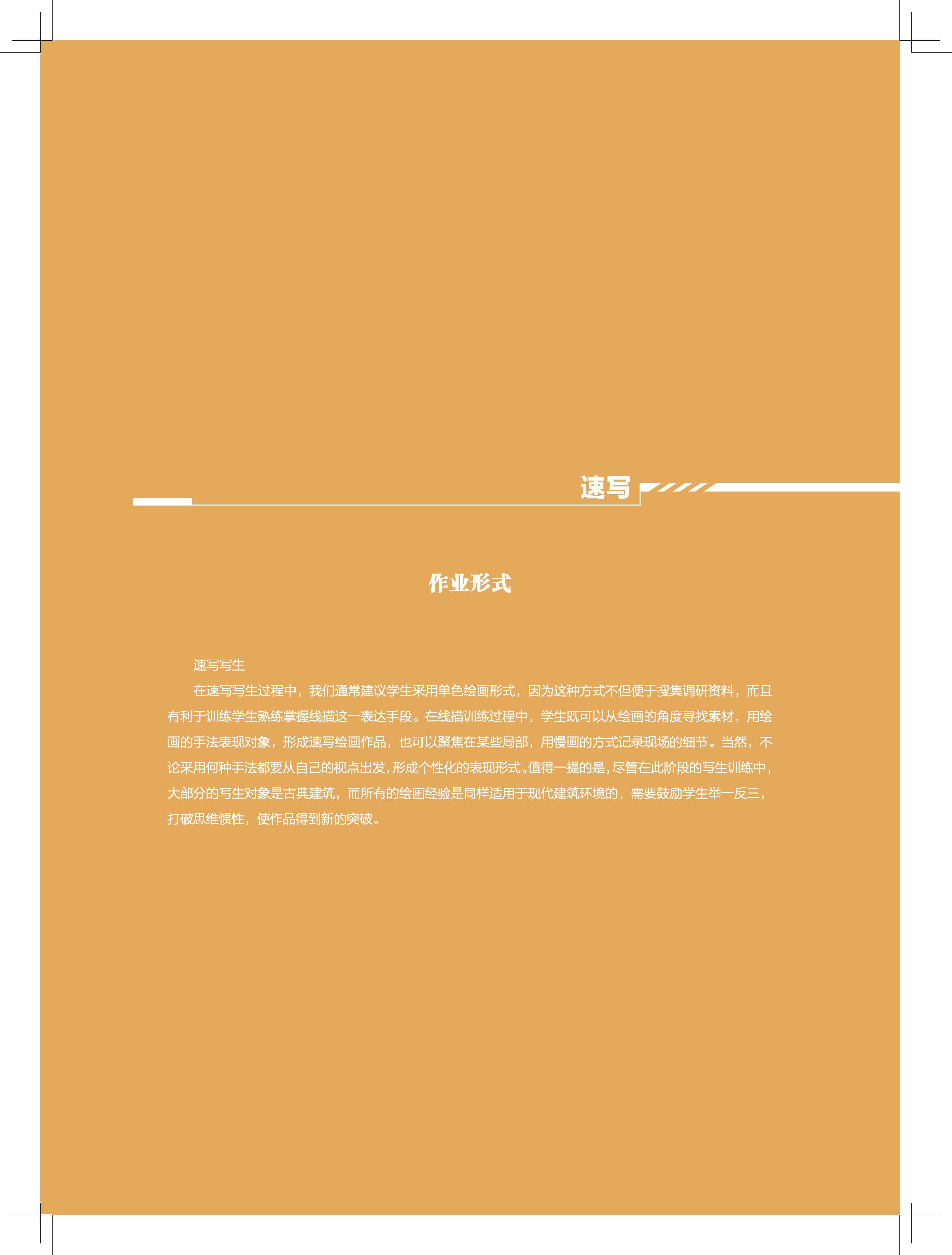 速写

作业形式

速写写生

在速写写生过程中，我们通常建议学生采用单色绘画形式，因为这种方式不但便于搜集调研资料，而且有利于训练学生熟练掌握线描这一表达手段。在线描训练过程中，学生既可以从绘画的角度寻找素材，用绘画的手法表现对象，形成速写绘画作品，也可以聚焦在某些局部，用慢画的方式记录现场的细节。当然，不论采用何种手法都要从自己的视点出发，形成个性化的表现形式。值得一提的是，尽管在此阶段的写生训练中，大部分的写生对象是古典建筑，而所有的绘画经验是同样适用于现代建筑环境的，需要鼓励学生举一反三，打破思维惯性，使作品得到新的突破。